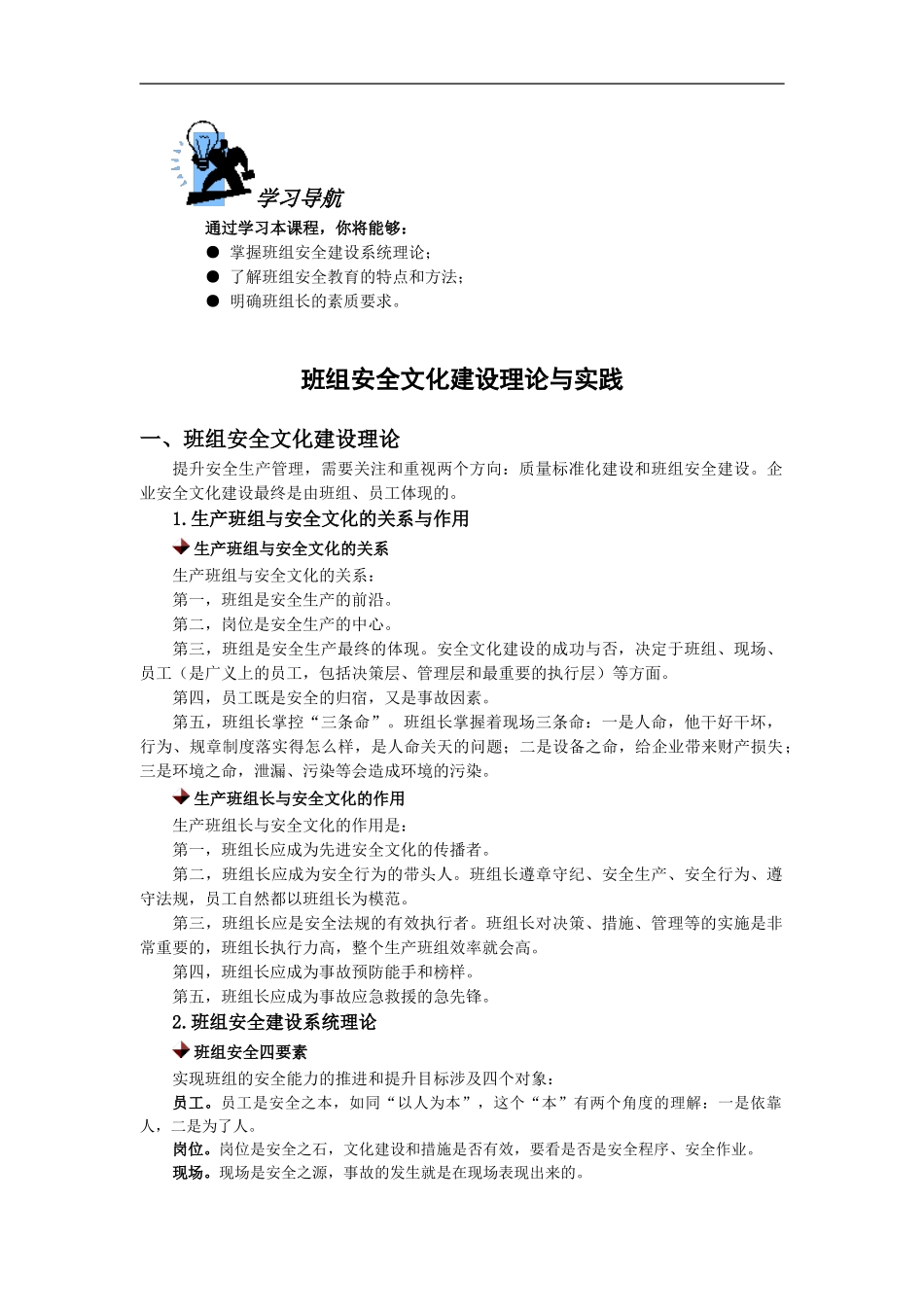 学习导航

通过学习本课程，你将能够：

● 掌握班组安全建设系统理论；

● 了解班组安全教育的特点和方法；

● 明确班组长的素质要求。

班组安全文化建设理论与实践

一、班组安全文化建设理论

提升安全生产管理，需要关注和重视两个方向：质量标准化建设和班组安全建设。企业安全文化建设最终是由班组、员工体现的。

1.生产班组与安全文化的关系与作用

生产班组与安全文化的关系

生产班组与安全文化的关系：

第一，班组是安全生产的前沿。

第二，岗位是安全生产的中心。

第三，班组是安全生产最终的体现。安全文化建设的成功与否，决定于班组、现场、员工（是广义上的员工，包括决策层、管理层和最重要的执行层）等方面。

第四，员工既是安全的归宿，又是事故因素。

第五，班组长掌控“三条命”。班组长掌握着现场三条命：一是人命，他干好干坏，行为、规章制度落实得怎么样，是人命关天的问题；二是设备之命，给企业带来财产损失；三是环境之命，泄漏、污染等会造成环境的污染。

生产班组长与安全文化的作用

生产班组长与安全文化的作用是：

第一，班组长应成为先进安全文化的传播者。

第二，班组长应成为安全行为的带头人。班组长遵章守纪、安全生产、安全行为、遵守法规，员工自然都以班组长为模范。

第三，班组长应是安全法规的有效执行者。班组长对决策、措施、管理等的实施是非常重要的，班组长执行力高，整个生产班组效率就会高。

第四，班组长应成为事故预防能手和榜样。

第五，班组长应成为事故应急救援的急先锋。

2.班组安全建设系统理论

班组安全四要素

实现班组的安全能力的推进和提升目标涉及四个对象：

员工。员工是安全之本，如同“以人为本”，这个“本”有两个角度的理解：一是依靠人，二是为了人。

岗位。岗位是安全之石，文化建设和措施是否有效，要看是否是安全程序、安全作业。

现场。现场是安全之源，事故的发生就是在现场表现出来的。